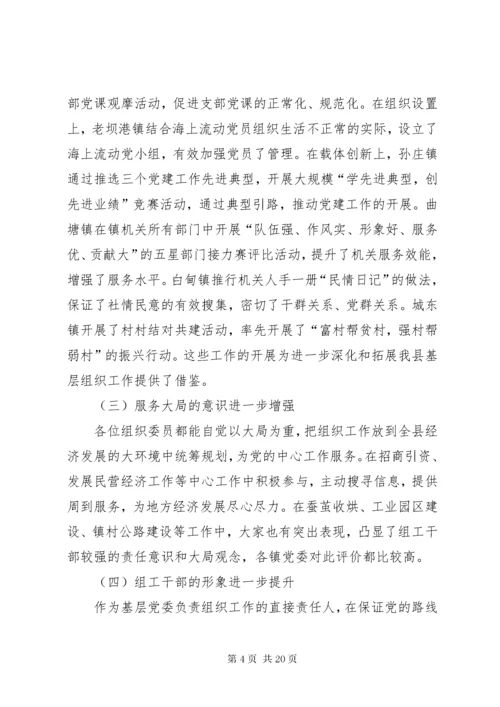 部党课观摩活动，促进支部党课的正常化、规范化。在组织设置上，老坝港镇结合海上流动党员组织生活不正常的实际，设立了海上流动党小组，有效加强党员了管理。在载体创新上，孙庄镇通过推选三个党建工作先进典型，开展大规模“学先进典型，创先进业绩”竞赛活动，通过典型引路，推动党建工作的开展。曲塘镇在镇机关所有部门中开展“队伍强、作风实、形象好、服务优、贡献大”的五星部门接力赛评比活动，提升了机关服务效能，增强了服务水平。白甸镇推行机关人手一册“民情日记”的做法，保证了社情民意的有效搜集，密切了干群关系、党群关系。城东镇开展了村村结对共建活动，率先开展了“富村帮贫村，强村帮弱村”的振兴行动。这些工作的开展为进一步深化和拓展我县基层组织工作提供了借鉴。

（三）服务大局的意识进一步增强

各位组织委员都能自觉以大局为重，把组织工作放到全县经济发展的大环境中统筹规划，为党的中心工作服务。在招商引资、发展民营经济工作等中心工作中积极参与，主动搜寻信息，提供周到服务，为地方经济发展尽心尽力。在蚕茧收烘、工业园区建设、镇村公路建设等工作中，大家也有突出表现，凸显了组工干部较强的责任意识和大局观念，各镇党委对此评价都比较高。

（四）组工干部的形象进一步提升

作为基层党委负责组织工作的直接责任人，在保证党的路线

第 4 页 共 20 页